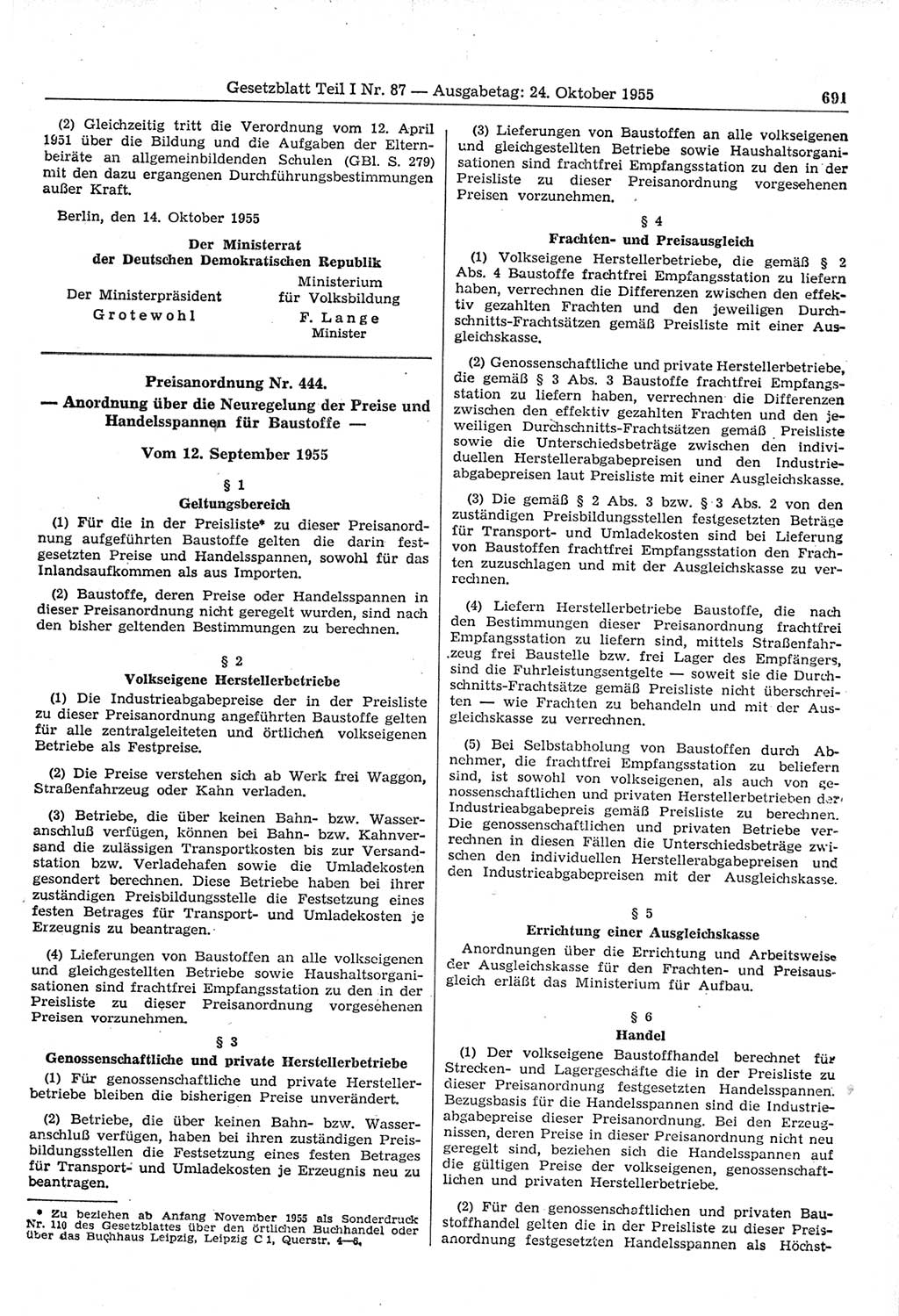 Gesetzblatt Teil I Nr. 87 — Ausgabetag: 24. Oktober 1955 691

(2) Gleichzeitig tritt die Verordnung vom 12. April 1951 über die Bildung und die Aufgaben der Elternbeiräte an allgemeinbildenden Schulen (GBl. S. 279) mit den dazu ergangenen Durchführungsbestimmungen außer Kraft.

Berlin, den 14. Oktober 1955

Der Ministerrat
der Deutschen Demokratischen Republik

Der Ministerpräsident
Grotewohl

Ministerium
für Volksbildung
F. Lange
Minister

Preisanordnung Nr. 444.
— Anordnung über die Neuregelung der Preise und Handelsspannen für Baustoffe —

Vom 12. September 1955

§ 1
Geltungsbereich

(1) Für die in der Preisliste* zu dieser Preisanordnung aufgeführten Baustoffe gelten die darin festgesetzten Preise und Handelsspannen, sowohl für das Inlandsaufkommen als aus Importen.

(2) Baustoffe, deren Preise oder Handelsspannen in dieser Preisanordnung nicht geregelt wurden, sind nach den bisher geltenden Bestimmungen zu berechnen.

§ 2
Volkseigene Herstellerbetriebe

(1) Die Industrieabgabepreise der in der Preisliste zu dieser Preisanordnung angeführten Baustoffe gelten für alle zentralgeleiteten und örtlichen volkseigenen Betriebe als Festpreise.

(2) Die Preise verstehen sich ab Werk frei Waggon, Straßenfahrzeug oder Kahn verladen.

(3) Betriebe, die über keinen Bahn- bzw. Wasseranschluß verfügen, können bei Bahn- bzw. Kahnversand die zulässigen Transportkosten bis zur Versandstation bzw. Verladehafen sowie die Umladekosten gesondert berechnen. Diese Betriebe haben bei ihrer zuständigen Preisbildungsstelle die Festsetzung eines festen Betrages für Transport- und Umladekosten je Erzeugnis zu beantragen.

(4) Lieferungen von Baustoffen an alle volkseigenen und gleichgestellten Betriebe sowie Haushaltsorganisationen sind frachtfrei Empfangsstation zu den in der Preisliste zu dieser Preisanordnung vorgesehenen Preisen vorzunehmen.

§ 3
Genossenschaftliche und private Herstellerbetriebe

(1) Für genossenschaftliche und private Herstellerbetriebe bleiben die bisherigen Preise unverändert.

(2) Betriebe, die über keinen Bahn- bzw. Wasseranschluß verfügen, haben bei ihren zuständigen Preisbildungsstellen die Festsetzung eines festen Betrages für Transport- und Umladekosten je Erzeugnis neu zu beantragen.

* Zu beziehen ab Anfang November 1955 als Sonderdruck Nr. 110 des Gesetzblattes über den örtlichen Buchhandel oder über das Buchhaus Leipzig, Leipzig C 1, Querstr. 4—6.

(3) Lieferungen von Baustoffen an alle volkseigenen und gleichgestellten Betriebe sowie Haushaltsorganisationen sind frachtfrei Empfangsstation zu den in der Preisliste zu dieser Preisanordnung vorgesehenen Preisen vorzunehmen.

§ 4
Frachten- und Preisausgleich

(1) Volkseigene Herstellerbetriebe, die gemäß § 2 Abs. 4 Baustoffe frachtfrei Empfangsstation zu liefern haben, verrechnen die Differenzen zwischen den effektiv gezahlten Frachten und den jeweiligen Durchschnitts-Frachtsätzen gemäß Preisliste mit einer Ausgleichskasse.

(2) Genossenschaftliche und private Herstellerbetriebe, die gemäß § 3 Abs. 3 Baustoffe frachtfrei Empfangsstation zu liefern haben, verrechnen die Differenzen zwischen den effektiv gezahlten Frachten und den jeweiligen Durchschnitts-Frachtsätzen gemäß Preisliste sowie die Unterschiedsbeträge zwischen den individuellen Herstellerabgabepreisen und den Industrieabgabepreisen laut Preisliste mit einer Ausgleichskasse.

(3) Die gemäß § 2 Abs. 3 bzw. § 3 Abs. 2 von den zuständigen Preisbildungsstellen festgesetzten Beträge für Transport- und Umladekosten sind bei Lieferung von Baustoffen frachtfrei Empfangsstation den Frachten zuzuschlagen und mit der Ausgleichskasse zu verrechnen.

(4) Liefern Herstellerbetriebe Baustoffe, die nach den Bestimmungen dieser Preisanordnung frachtfrei Empfangsstation zu liefern sind, mittels Straßenfahrzeug frei Baustelle bzw. frei Lager des Empfängers, sind die Fuhrleistungsentgelte — soweit sie die Durchschnitts-Frachtsätze gemäß Preisliste nicht überschreiten — wie Frachten zu behandeln und mit der Ausgleichskasse zu verrechnen.

(5) Bei Selbstabholung von Baustoffen durch Abnehmer, die frachtfrei Empfangsstation zu beliefern sind, ist sowohl von volkseigenen, als auch von genossenschaftlichen und privaten Herstellerbetrieben der Industrieabgabepreis gemäß Preisliste zu berechnen. Die genossenschaftlichen und privaten Betriebe verrechnen in diesen Fällen die Unterschiedsbeträge zwischen den individuellen Herstellerabgabepreisen und den Industrieabgabepreisen mit der Ausgleichskasse.

§ 5
Errichtung einer Ausgleichskasse

Anordnungen über die Errichtung und Arbeitsweise der Ausgleichskasse für den Frachten- und Preisausgleich erläßt das Ministerium für Aufbau.

§ 6
Handel

(1) Der volkseigene Baustoffhandel berechnet für Strecken- und Lagergeschäfte die in der Preisliste zu dieser Preisanordnung festgesetzten Handelsspannen. Bezugsbasis für die Handelsspannen sind die Industrieabgabepreise dieser Preisanordnung. Bei den Erzeugnissen, deren Preise in dieser Preisanordnung nicht neu geregelt sind, beziehen sich die Handelsspannen auf die gültigen Preise der volkseigenen, genossenschaftlichen und privaten Herstellerbetriebe.

(2) Für den genossenschaftlichen und privaten Baustoffhandel gelten die in der Preisliste zu dieser Preisanordnung festgesetzten Handelsspannen als Höchst-